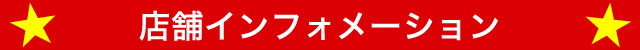 店舗インフォメーション